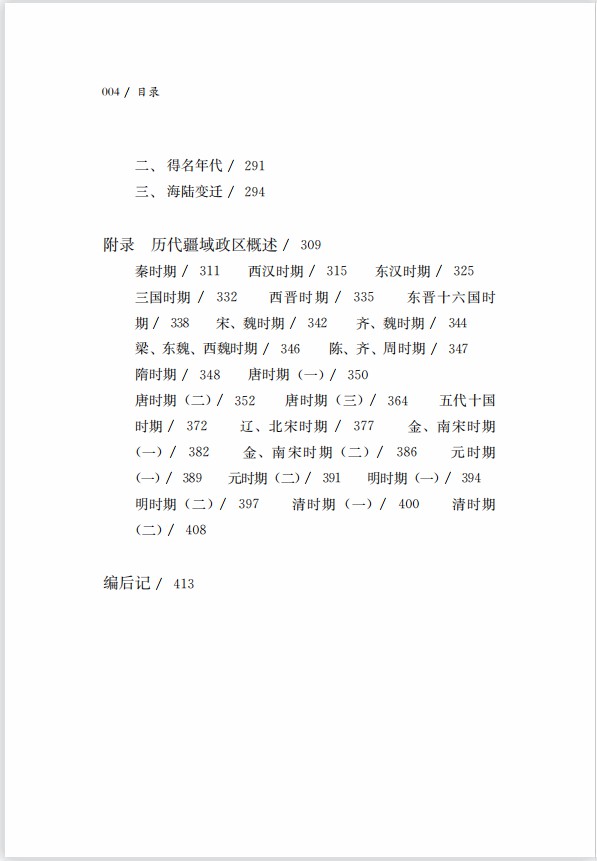 004 / 目录

二、得名年代 / 291
三、海陆变迁 / 294

附录 历代疆域政区概述 / 309

秦时期 / 311 西汉时期 / 315 东汉时期 / 325 三国时期 / 332 西晋时期 / 335 东晋十六国时期 / 338 宋、魏时期 / 342 齐、魏时期 / 344 梁、东魏、西魏时期 / 346 陈、齐、周时期 / 347 隋时期 / 348 唐时期（一）/ 350 唐时期（二）/ 352 唐时期（三）/ 364 五代十国时期 / 372 辽、北宋时期 / 377 金、南宋时期（一）/ 382 金、南宋时期（二）/ 386 元时期（一）/ 389 元时期（二）/ 391 明时期（一）/ 394 明时期（二）/ 397 清时期（一）/ 400 清时期（二）/ 408

编后记 / 413